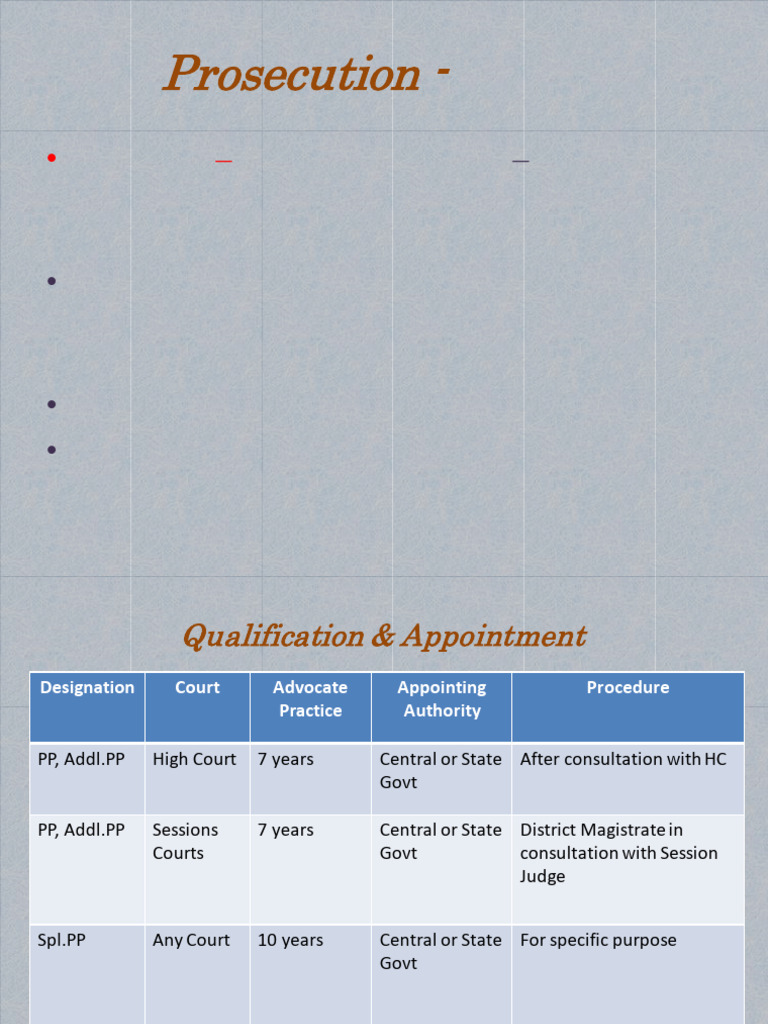 Prosecution -

Qualification & Appointment

| Designation | Court | Advocate Practice | Appointing Authority | Procedure |
|---|---|---|---|---|
| PP, Addl.PP | High Court | 7 years | Central or State Govt | After consultation with HC |
| PP, Addl.PP | Sessions Courts | 7 years | Central or State Govt | District Magistrate in consultation with Session Judge |
| Spl.PP | Any Court | 10 years | Central or State Govt | For specific purpose |